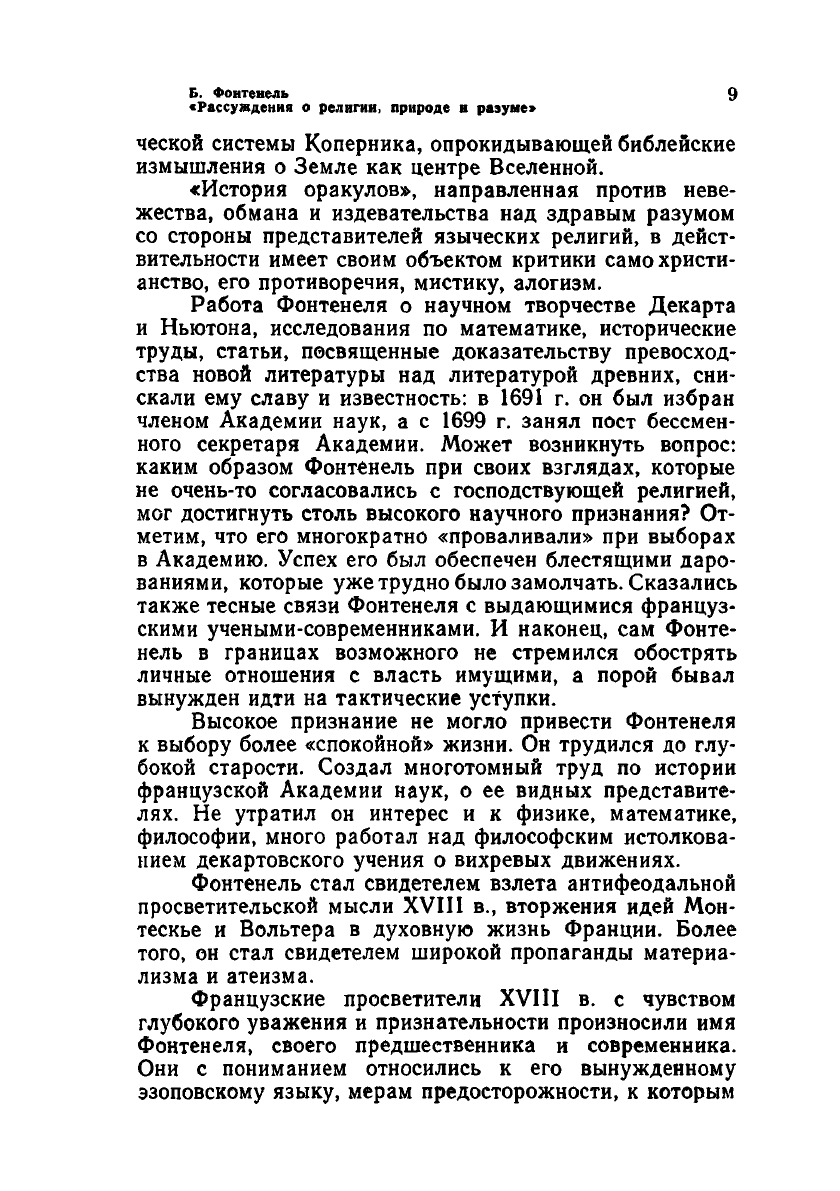 Б. Фонтенель
«Рассуждения о религии, природе и разуме»

9

ческой системы Коперника, опрокидывающей библейские измышления о Земле как центре Вселенной.

«История оракулов», направленная против невежества, обмана и издевательства над здравым разумом со стороны представителей языческих религий, в действительности имеет своим объектом критики само христианство, его противоречия, мистику, алогизм.

Работа Фонтенеля о научном творчестве Декарта и Ньютона, исследования по математике, исторические труды, статьи, посвященные доказательству превосходства новой литературы над литературой древних, снискали ему славу и известность: в 1691 г. он был избран членом Академии наук, а с 1699 г. занял пост бессменного секретаря Академии. Может возникнуть вопрос: каким образом Фонтенель при своих взглядах, которые не очень-то согласовались с господствующей религией, мог достигнуть столь высокого научного признания? Отметим, что его многократно «проваливали» при выборах в Академию. Успех его был обеспечен блестящими дарованиями, которые уже трудно было замолчать. Сказались также тесные связи Фонтенеля с выдающимися французскими учеными-современниками. И наконец, сам Фонтенель в границах возможного не стремился обострять личные отношения с власть имущими, а порой бывал вынужден идти на тактические уступки.

Высокое признание не могло привести Фонтенеля к выбору более «спокойной» жизни. Он трудился до глубокой старости. Создал многотомный труд по истории французской Академии наук, о ее видных представителях. Не утратил он интерес и к физике, математике, философии, много работал над философским истолкованием декартовского учения о вихревых движениях.

Фонтенель стал свидетелем взлета антифеодальной просветительской мысли XVIII в., вторжения идей Монтескье и Вольтера в духовную жизнь Франции. Более того, он стал свидетелем широкой пропаганды материализма и атеизма.

Французские просветители XVIII в. с чувством глубокого уважения и признательности произносили имя Фонтенеля, своего предшественника и современника. Они с пониманием относились к его вынужденному эзоповскому языку, мерам предосторожности, к которым